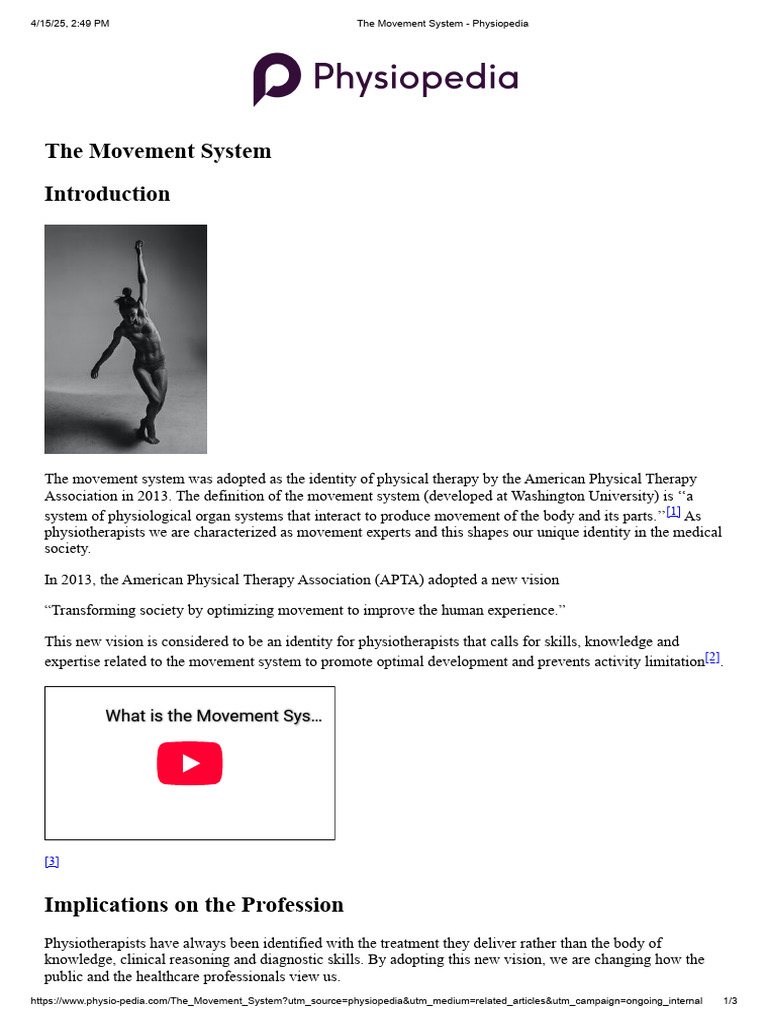 4/15/25, 2:49 PM

The Movement System - Physiopedia

Physiopedia

The Movement System

Introduction

The movement system was adopted as the identity of physical therapy by the American Physical Therapy Association in 2013. The definition of the movement system (developed at Washington University) is ‘‘a system of physiological organ systems that interact to produce movement of the body and its parts.’’[1] As physiotherapists we are characterized as movement experts and this shapes our unique identity in the medical society.

In 2013, the American Physical Therapy Association (APTA) adopted a new vision

“Transforming society by optimizing movement to improve the human experience.”

This new vision is considered to be an identity for physiotherapists that calls for skills, knowledge and expertise related to the movement system to promote optimal development and prevents activity limitation[2].

What is the Movement Sys...

[3]

Implications on the Profession

Physiotherapists have always been identified with the treatment they deliver rather than the body of knowledge, clinical reasoning and diagnostic skills. By adopting this new vision, we are changing how the public and the healthcare professionals view us.

https://www.physio-pedia.com/The_Movement_System?utm_source=physiopedia&utm_medium=related_articles&utm_campaign=ongoing_internal

1/3